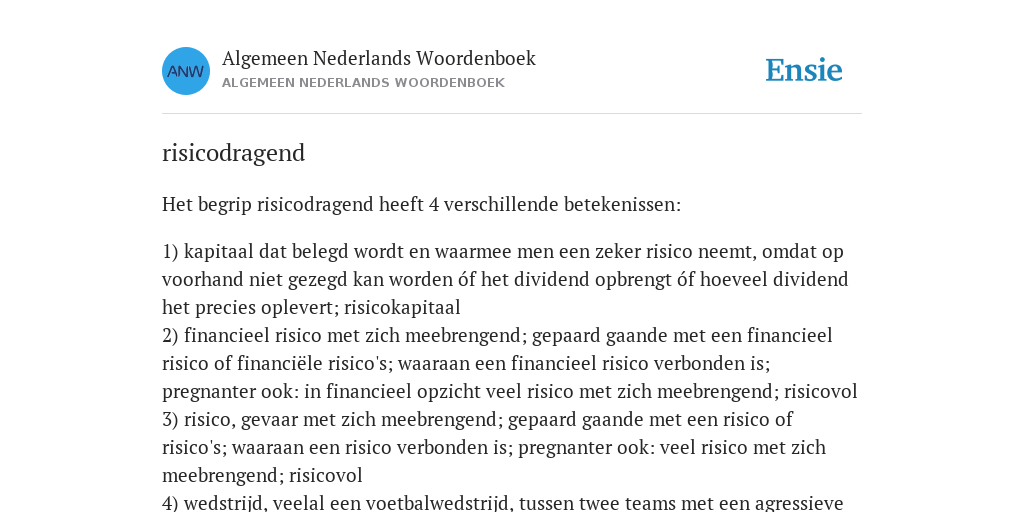 ANW

Algemeen Nederlands Woordenboek
ALGEMEEN NEDERLANDS WOORDENBOEK

Ensie

risicodragend

Het begrip risicodragend heeft 4 verschillende betekenissen:

1) kapitaal dat belegd wordt en waarmee men een zeker risico neemt, omdat op voorhand niet gezegd kan worden óf het dividend opbrengt óf hoeveel dividend het precies oplevert; risicokapitaal
2) financieel risico met zich meebrengend; gepaard gaande met een financieel risico of financiële risico's; waaraan een financieel risico verbonden is; pregnanter ook: in financieel opzicht veel risico met zich meebrengend; risicovol
3) risico, gevaar met zich meebrengend; gepaard gaande met een risico of risico's; waaraan een risico verbonden is; pregnanter ook: veel risico met zich meebrengend; risicovol
4) wedstrijd, veelal een voetbalwedstrijd, tussen twee teams met een agressieve